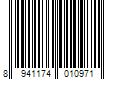 8 941174 010971